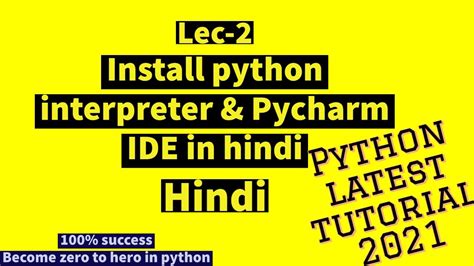 Lec-2
Install python interpreter & Pycharm IDE in hindi
Hindi

PYTHON LATEST TUTORIAL 2021

100% success
Become zero to hero in python